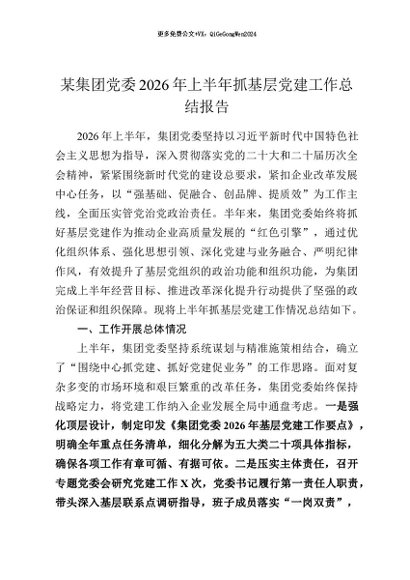 更多免费公文+VX：QiGeGongWen2024

某集团党委2026年上半年抓基层党建工作总结报告

2026年上半年，集团党委坚持以习近平新时代中国特色社会主义思想为指导，深入贯彻落实党的二十大和二十届历次全会精神，紧紧围绕新时代党的建设总要求，紧扣企业改革发展中心任务，以“强基础、促融合、创品牌、提质效”为工作主线，全面压实管党治党政治责任。半年来，集团党委始终将抓好基层党建作为推动企业高质量发展的“红色引擎”，通过优化组织体系、强化思想引领、深化党建与业务融合、严明纪律作风，有效提升了基层党组织的政治功能和组织功能，为集团完成上半年经营目标、推进改革深化提升行动提供了坚强的政治保证和组织保障。现将上半年抓基层党建工作情况总结如下。

一、工作开展总体情况

上半年，集团党委坚持系统谋划与精准施策相结合，确立了“围绕中心抓党建、抓好党建促业务”的工作思路。面对复杂多变的市场环境和艰巨繁重的改革任务，集团党委始终保持战略定力，将党建工作纳入企业发展全局中通盘考虑。一是强化顶层设计，制定印发《集团党委2026年基层党建工作要点》，明确全年重点任务清单，细化分解为五大类二十项具体指标，确保各项工作有章可循、有据可依。二是压实主体责任，召开专题党委会研究党建工作X次，党委书记履行第一责任人职责，带头深入基层联系点调研指导，班子成员落实“一岗双责”，